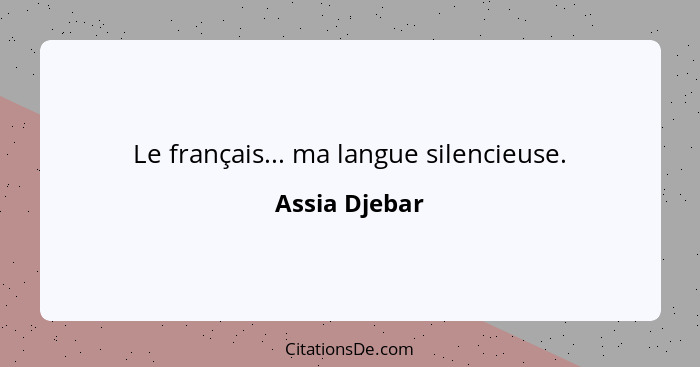 Le français... ma langue silencieuse.

Assia Djebar

CitationsDe.com